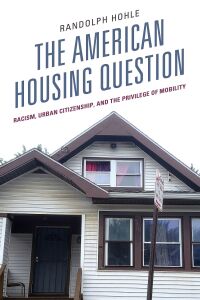 RANDOLPH HOHLE

THE AMERICAN HOUSING QUESTION

RACISM, URBAN CITIZENSHIP, AND THE PRIVILEGE OF MOBILITY